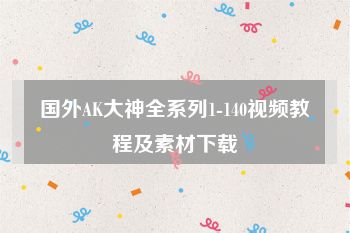 国外AK大神全系列1-140视频教程及素材下载